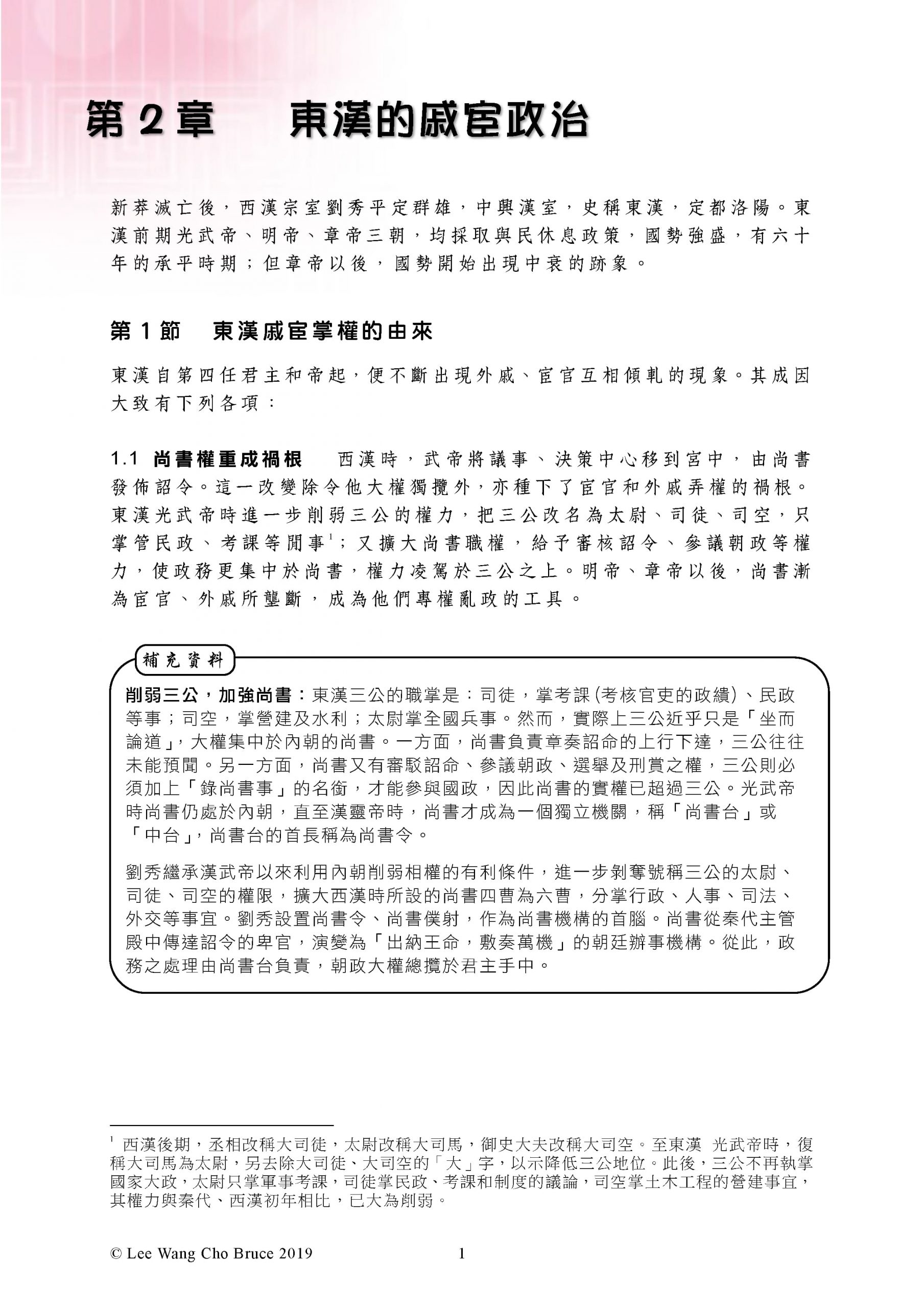 第 2 章　東漢的戚宦政治

新莽滅亡後，西漢宗室劉秀平定群雄，中興漢室，史稱東漢，定都洛陽。東漢前期光武帝、明帝、章帝三朝，均採取與民休息政策，國勢強盛，有六十年的承平時期；但章帝以後，國勢開始出現中衰的跡象。

第 1 節　東漢戚宦掌權的由來

東漢自第四任君主和帝起，便不斷出現外戚、宦官互相傾軋的現象。其成因大致有下列各項：

1.1 尚書權重成禍根　西漢時，武帝將議事、決策中心移到宮中，由尚書發佈詔令。這一改變除令他大權獨攬外，亦種下了宦官和外戚弄權的禍根。東漢光武帝時進一步削弱三公的權力，把三公改名為太尉、司徒、司空，只掌管民政、考課等閒事$^1$；又擴大尚書職權，給予審核詔令、參議朝政等權力，使政務更集中於尚書，權力凌駕於三公之上。明帝、章帝以後，尚書漸為宦官、外戚所壟斷，成為他們專權亂政的工具。

補充資料

削弱三公，加強尚書：東漢三公的職掌是：司徒，掌考課(考核官吏的政績)、民政等事；司空，掌營建及水利；太尉掌全國兵事。然而，實際上三公近乎只是「坐而論道」，大權集中於內朝的尚書。一方面，尚書負責章奏詔命的上行下達，三公往往未能預聞。另一方面，尚書又有審駁詔命、參議朝政、選舉及刑賞之權，三公則必須加上「錄尚書事」的名銜，才能參與國政，因此尚書的實權已超過三公。光武帝時尚書仍處於內朝，直至漢靈帝時，尚書才成為一個獨立機關，稱「尚書台」或「中台」，尚書台的首長稱為尚書令。

劉秀繼承漢武帝以來利用內朝削弱相權的有利條件，進一步剝奪號稱三公的太尉、司徒、司空的權限，擴大西漢時所設的尚書四曹為六曹，分掌行政、人事、司法、外交等事宜。劉秀設置尚書令、尚書僕射，作為尚書機構的首腦。尚書從秦代主管殿中傳達詔令的卑官，演變為「出納王命，敷奏萬機」的朝廷辦事機構。從此，政務之處理由尚書台負責，朝政大權總攬於君主手中。

$^1$ 西漢後期，丞相改稱大司徒，太尉改稱大司馬，御史大夫改稱大司空。至東漢 光武帝時，復稱大司馬為太尉，另去除大司徒、大司空的「大」字，以示降低三公地位。此後，三公不再執掌國家大政，太尉只掌軍事考課，司徒掌民政、考課和制度的議論，司空掌土木工程的營建事宜，其權力與秦代、西漢初年相比，已大為削弱。

© Lee Wang Cho Bruce 2019　1